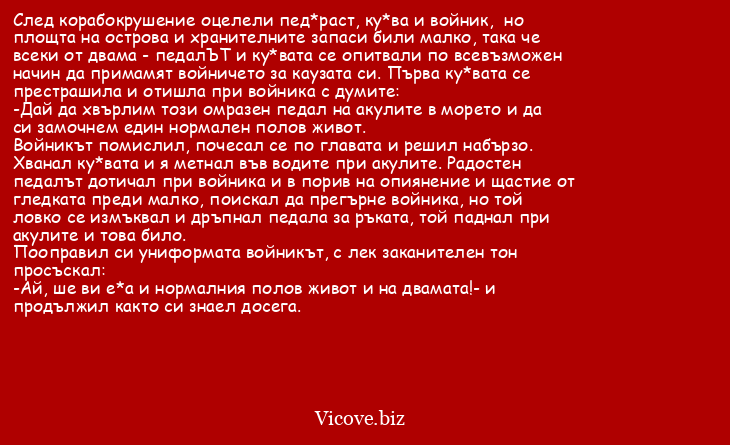 След корабокрушение оцелели пед*раст, ку*ва и войник, но площта на острова и хранителните запаси били малко, така че всеки от двама - педалЪТ и ку*вата се опитвали по всевъзможен начин да примамят войничето за каузата си. Първа ку*вата се престрашила и отишла при войника с думите:
-Дай да хвърлим този омразен педал на акулите в морето и да си замочнем един нормален полов живот.
Войникът помислил, почесал се по главата и решил набързо. Хванал ку*вата и я метнал във водите при акулите. Радостен педалът дотичал при войника и в порив на опиянение и щастие от гледката преди малко, поискал да прегърне войника, но той ловко се измъквал и дръпнал педала за ръката, той паднал при акулите и това било.
Пооправил си униформата войникът, с лек заканителен тон просъскал:
-Ай, ше ви е*а и нормалния полов живот и на двамата!- и продължил както си знаел досега.

Vicove.biz